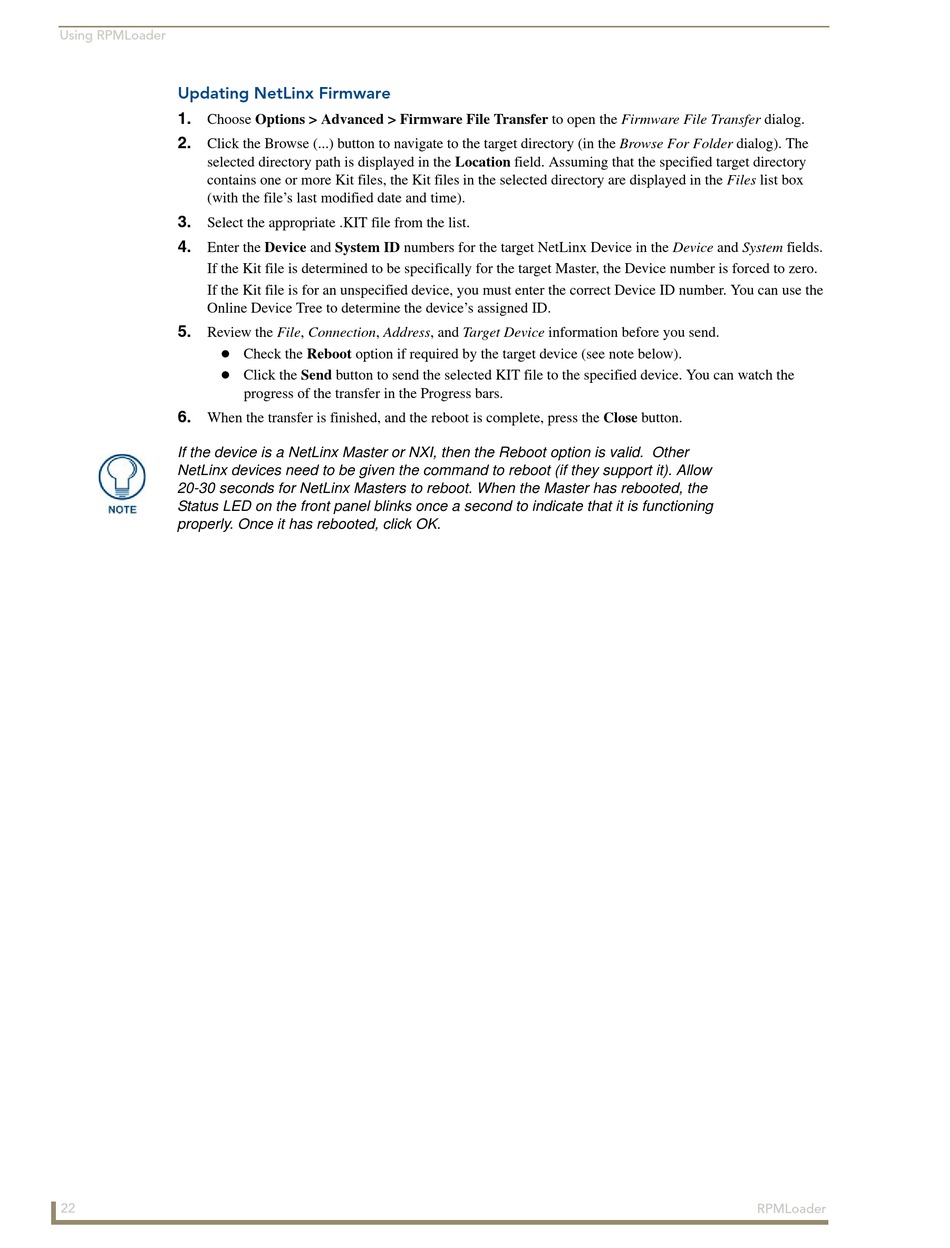 Using RPMLoader

Updating NetLinx Firmware

1. Choose Options > Advanced > Firmware File Transfer to open the Firmware File Transfer dialog.

2. Click the Browse (...) button to navigate to the target directory (in the Browse For Folder dialog). The selected directory path is displayed in the Location field. Assuming that the specified target directory contains one or more Kit files, the Kit files in the selected directory are displayed in the Files list box (with the file's last modified date and time).

3. Select the appropriate .KIT file from the list.

4. Enter the Device and System ID numbers for the target NetLinx Device in the Device and System fields.

If the Kit file is determined to be specifically for the target Master, the Device number is forced to zero.

If the Kit file is for an unspecified device, you must enter the correct Device ID number. You can use the Online Device Tree to determine the device's assigned ID.

5. Review the File, Connection, Address, and Target Device information before you send.

• Check the Reboot option if required by the target device (see note below).

• Click the Send button to send the selected KIT file to the specified device. You can watch the progress of the transfer in the Progress bars.

6. When the transfer is finished, and the reboot is complete, press the Close button.

NOTE

If the device is a NetLinx Master or NXI, then the Reboot option is valid. Other NetLinx devices need to be given the command to reboot (if they support it). Allow 20-30 seconds for NetLinx Masters to reboot. When the Master has rebooted, the Status LED on the front panel blinks once a second to indicate that it is functioning properly. Once it has rebooted, click OK.

22

RPMLoader